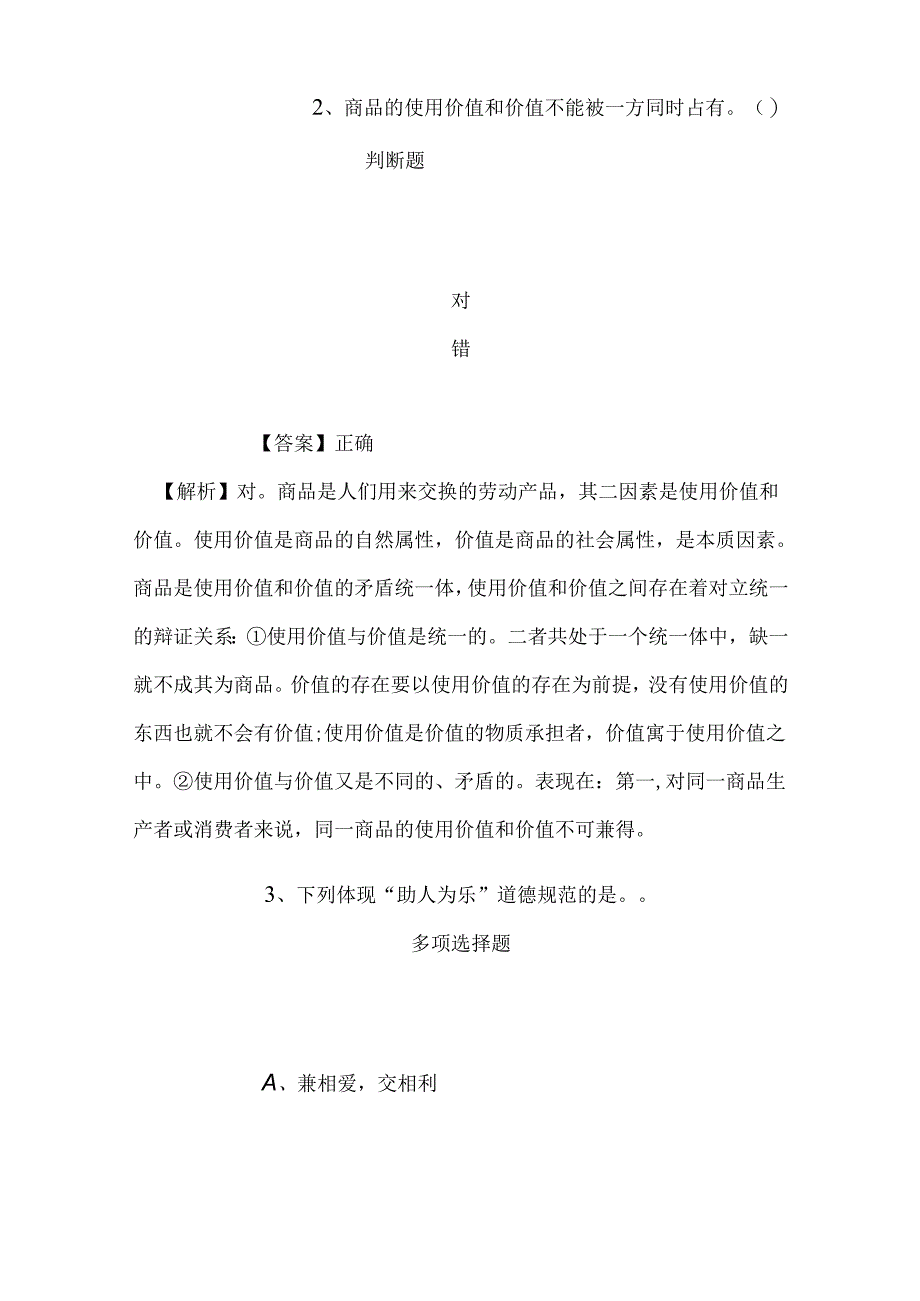 2、商品的使用价值和价值不能被一方同时占有。（）

判断题

对

错

【答案】正确

【解析】对。商品是人们用来交换的劳动产品，其二因素是使用价值和价值。使用价值是商品的自然属性，价值是商品的社会属性，是本质因素。商品是使用价值和价值的矛盾统一体，使用价值和价值之间存在着对立统一的辩证关系：①使用价值与价值是统一的。二者共处于一个统一体中，缺一就不成其为商品。价值的存在要以使用价值的存在为前提，没有使用价值的东西也就不会有价值;使用价值是价值的物质承担者，价值寓于使用价值之中。②使用价值与价值又是不同的、矛盾的。表现在：第一，对同一商品生产者或消费者来说，同一商品的使用价值和价值不可兼得。

3、下列体现“助人为乐”道德规范的是。。

多项选择题

A、兼相爱，交相利